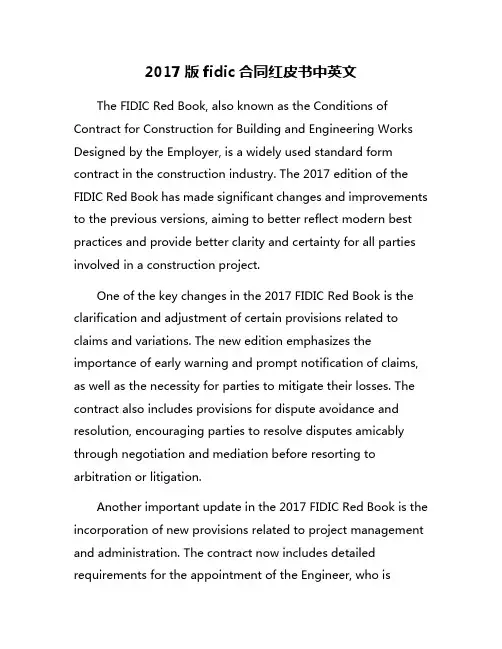 2017 版 fidic 合同红皮书中英文

The FIDIC Red Book, also known as the Conditions of Contract for Construction for Building and Engineering Works Designed by the Employer, is a widely used standard form contract in the construction industry. The 2017 edition of the FIDIC Red Book has made significant changes and improvements to the previous versions, aiming to better reflect modern best practices and provide better clarity and certainty for all parties involved in a construction project.

One of the key changes in the 2017 FIDIC Red Book is the clarification and adjustment of certain provisions related to claims and variations. The new edition emphasizes the importance of early warning and prompt notification of claims, as well as the necessity for parties to mitigate their losses. The contract also includes provisions for dispute avoidance and resolution, encouraging parties to resolve disputes amicably through negotiation and mediation before resorting to arbitration or litigation.

Another important update in the 2017 FIDIC Red Book is the incorporation of new provisions related to project management and administration. The contract now includes detailed requirements for the appointment of the Engineer, who is